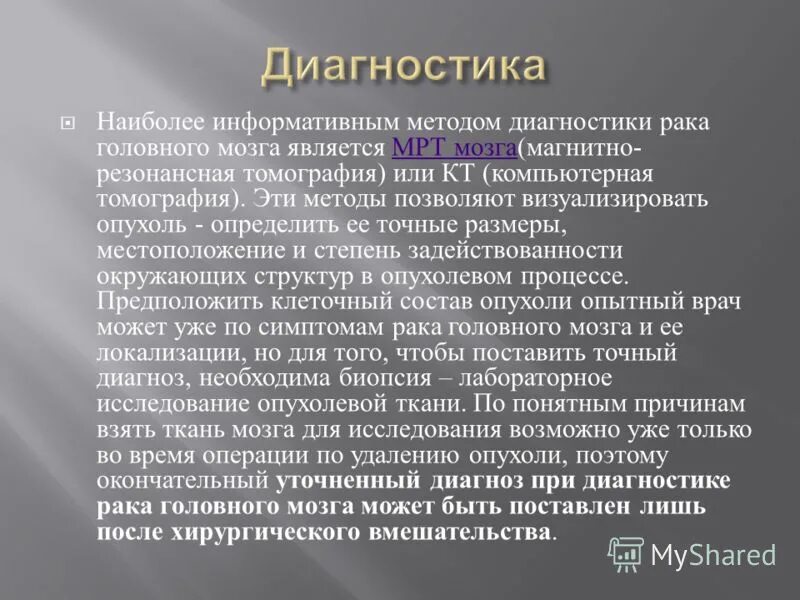 Диагностика

Наиболее информативным методом диагностики рака головного мозга является МРТ мозга(магнитно-резонансная томография) или КТ (компьютерная томография). Эти методы позволяют визуализировать опухоль - определить ее точные размеры, местоположение и степень задействованности окружающих структур в опухолевом процессе. Предположить клеточный состав опухоли опытный врач может уже по симптомам рака головного мозга и ее локализации, но для того, чтобы поставить точный диагноз, необходима биопсия – лабораторное исследование опухолевой ткани. По понятным причинам взять ткань мозга для исследования возможно уже только во время операции по удалению опухоли, поэтому окончательный уточненный диагноз при диагностике рака головного мозга может быть поставлен лишь после хирургического вмешательства.

MyShared